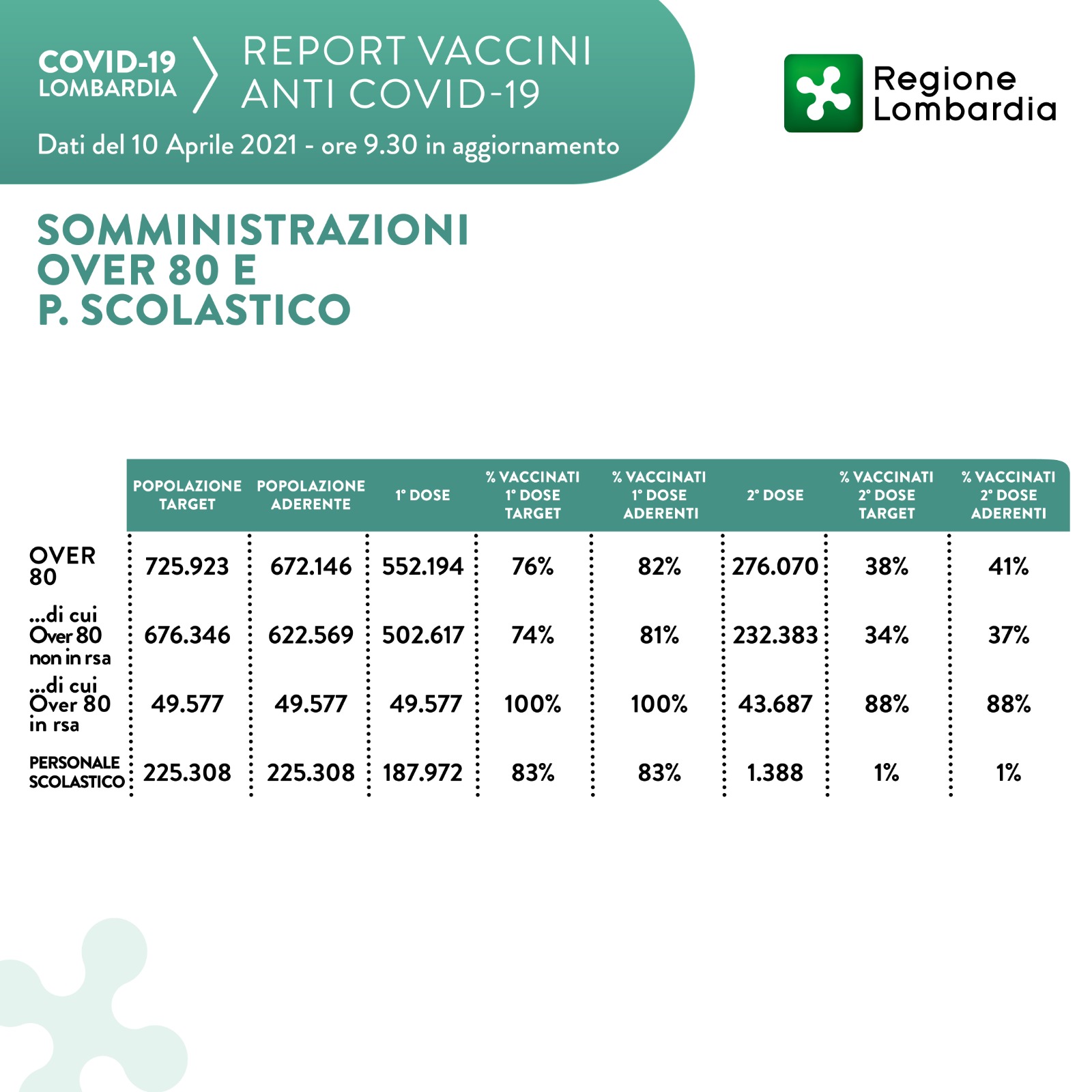 COVID-19 LOMBARDIA

REPORT VACCINI ANTI COVID-19

Dati del 10 Aprile 2021 - ore 9.30 in aggiornamento

Regione Lombardia

SOMMINISTRAZIONI OVER 80 E P. SCOLASTICO

| | POPOLAZIONE TARGET | POPOLAZIONE ADERENTE | 1° DOSE | % VACCINATI 1° DOSE TARGET | % VACCINATI 1° DOSE ADERENTI | 2° DOSE | % VACCINATI 2° DOSE TARGET | % VACCINATI 2° DOSE ADERENTI |
|---|---|---|---|---|---|---|---|---|
| OVER 80 | 725.923 | 672.146 | 552.194 | 76% | 82% | 276.070 | 38% | 41% |
| ...di cui Over 80 non in rsa | 676.346 | 622.569 | 502.617 | 74% | 81% | 232.383 | 34% | 37% |
| ...di cui Over 80 in rsa | 49.577 | 49.577 | 49.577 | 100% | 100% | 43.687 | 88% | 88% |
| PERSONALE SCOLASTICO | 225.308 | 225.308 | 187.972 | 83% | 83% | 1.388 | 1% | 1% |